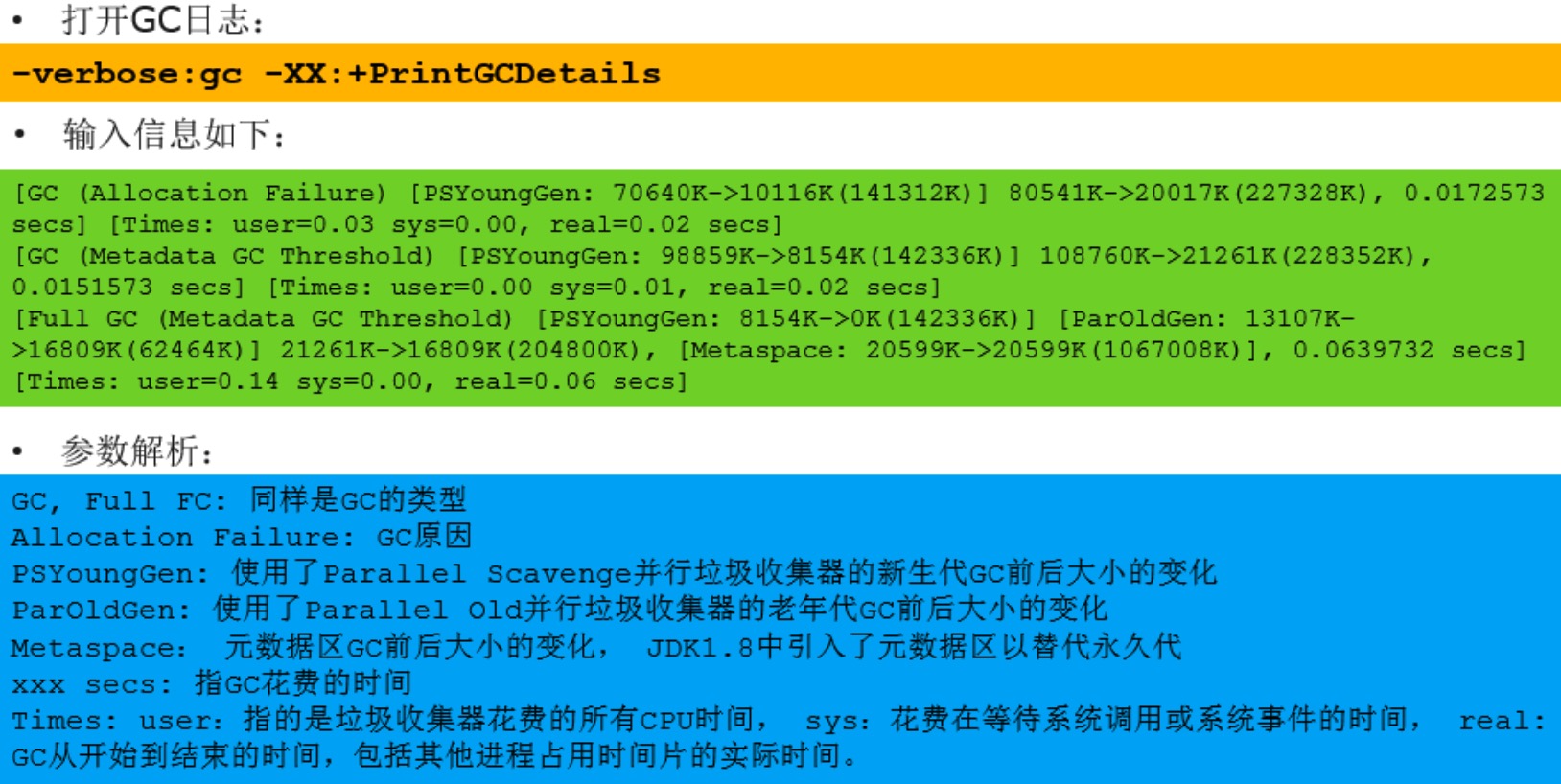 • 打开GC日志：

-verbose:gc -XX:+PrintGCDetails

• 输入信息如下：

[GC (Allocation Failure) [PSYoungGen: 70640K->10116K(141312K)] 80541K->20017K(227328K), 0.0172573 secs] [Times: user=0.03 sys=0.00, real=0.02 secs]
[GC (Metadata GC Threshold) [PSYoungGen: 98859K->8154K(142336K)] 108760K->21261K(228352K), 0.0151573 secs] [Times: user=0.00 sys=0.01, real=0.02 secs]
[Full GC (Metadata GC Threshold) [PSYoungGen: 8154K->0K(142336K)] [ParOldGen: 13107K->16809K(62464K)] 21261K->16809K(204800K), [Metaspace: 20599K->20599K(1067008K)], 0.0639732 secs] [Times: user=0.14 sys=0.00, real=0.06 secs]

• 参数解析：

GC, Full FC: 同样是GC的类型
Allocation Failure: GC原因
PSYoungGen: 使用了Parallel Scavenge并行垃圾收集器的新生代GC前后大小的变化
ParOldGen: 使用了Parallel Old并行垃圾收集器的老年代GC前后大小的变化
Metaspace: 元数据区GC前后大小的变化， JDK1.8中引入了元数据区以替代永久代
xxx secs: 指GC花费的时间
Times: user: 指的是垃圾收集器花费的所有CPU时间， sys: 花费在等待系统调用或系统事件的时间， real: GC从开始到结束的时间，包括其他进程占用时间片的实际时间。